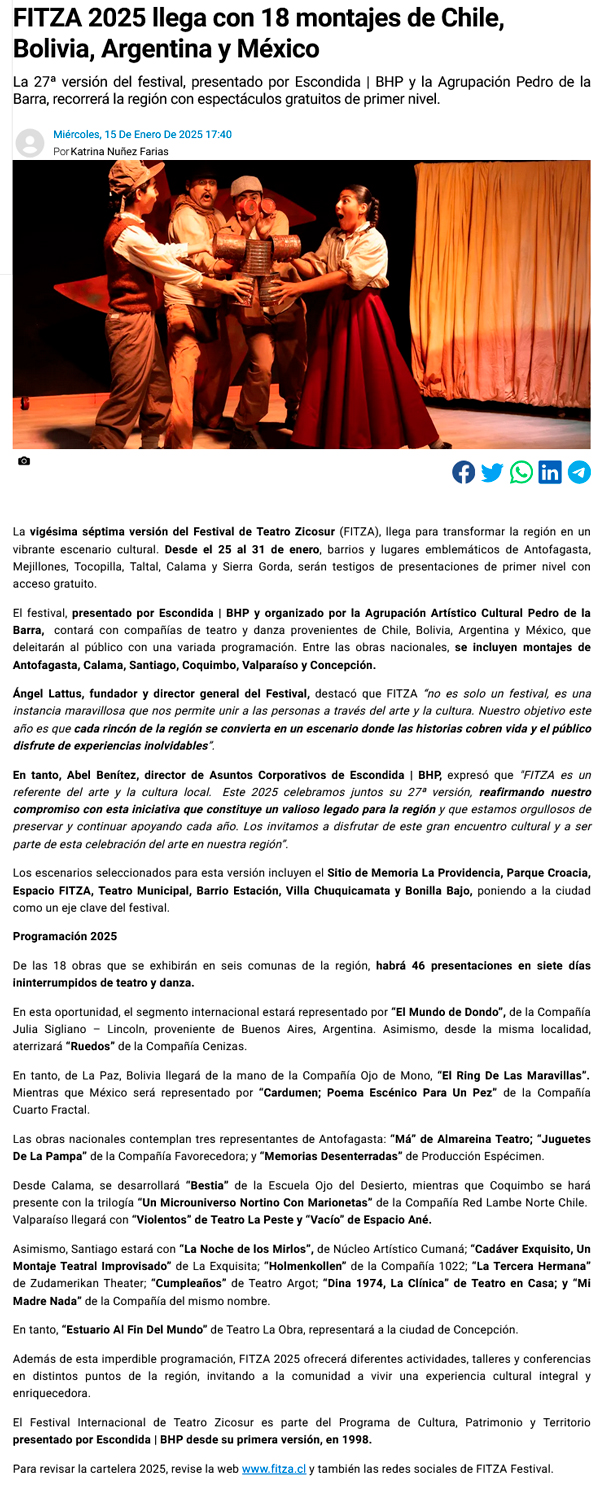 FITZA 2025 llega con 18 montajes de Chile, Bolivia, Argentina y México

La 27ª versión del festival, presentado por Escondida | BHP y la Agrupación Pedro de la Barra, recorrerá la región con espectáculos gratuitos de primer nivel.

Miércoles, 15 De Enero De 2025 17:40
Por Katrina Nuñez Farias

La vigésima séptima versión del Festival de Teatro Zicosur (FITZA), llega para transformar la región en un vibrante escenario cultural. Desde el 25 al 31 de enero, barrios y lugares emblemáticos de Antofagasta, Mejillones, Tocopilla, Taltal, Calama y Sierra Gorda, serán testigos de presentaciones de primer nivel con acceso gratuito.

El festival, presentado por Escondida | BHP y organizado por la Agrupación Artístico Cultural Pedro de la Barra, contará con compañías de teatro y danza provenientes de Chile, Bolivia, Argentina y México, que deleitarán al público con una variada programación. Entre las obras nacionales, se incluyen montajes de Antofagasta, Calama, Santiago, Coquimbo, Valparaíso y Concepción.

Ángel Lattus, fundador y director general del Festival, destacó que FITZA "no es solo un festival, es una instancia maravillosa que nos permite unir a las personas a través del arte y la cultura. Nuestro objetivo este año es que cada rincón de la región se convierta en un escenario donde las historias cobren vida y el público disfrute de experiencias inolvidables".

En tanto, Abel Benítez, director de Asuntos Corporativos de Escondida | BHP, expresó que "FITZA es un referente del arte y la cultura local. Este 2025 celebramos juntos su 27ª versión, reafirmando nuestro compromiso con esta iniciativa que constituye un valioso legado para la región y que estamos orgullosos de preservar y continuar apoyando cada año. Los invitamos a disfrutar de este gran encuentro cultural y a ser parte de esta celebración del arte en nuestra región".

Los escenarios seleccionados para esta versión incluyen el Sitio de Memoria La Providencia, Parque Croacia, Espacio FITZA, Teatro Municipal, Barrio Estación, Villa Chuquicamata y Bonilla Bajo, poniendo a la ciudad como un eje clave del festival.

Programación 2025

De las 18 obras que se exhibirán en seis comunas de la región, habrá 46 presentaciones en siete días ininterrumpidos de teatro y danza.

En esta oportunidad, el segmento internacional estará representado por "El Mundo de Dondo", de la Compañía Julia Sigliano – Lincoln, proveniente de Buenos Aires, Argentina. Asimismo, desde la misma localidad, aterrizará "Ruedos" de la Compañía Cenizas.

En tanto, de La Paz, Bolivia llegará de la mano de la Compañía Ojo de Mono, "El Ring De Las Maravillas". Mientras que México será representado por "Cardumen; Poema Escénico Para Un Pez" de la Compañía Cuarto Fractal.

Las obras nacionales contemplan tres representantes de Antofagasta: "Má" de Almareina Teatro; "Juguetes De La Pampa" de la Compañía Favorecedora; y "Memorias Desenterradas" de Producción Espécimen.

Desde Calama, se desarrollará "Bestia" de la Escuela Ojo del Desierto, mientras que Coquimbo se hará presente con la trilogía "Un Microuniverso Nortino Con Marionetas" de la Compañía Red Lambe Norte Chile. Valparaíso llegará con "Violentos" de Teatro La Peste y "Vacío" de Espacio Ané.

Asimismo, Santiago estará con "La Noche de los Mirlos", de Núcleo Artístico Cumaná; "Cadáver Exquisito, Un Montaje Teatral Improvisado" de La Exquisita; "Holmenkollen" de la Compañía 1022; "La Tercera Hermana" de Zudamerikan Theater; "Cumpleaños" de Teatro Argot; "Dina 1974, La Clínica" de Teatro en Casa; y "Mi Madre Nada" de la Compañía del mismo nombre.

En tanto, "Estuario Al Fin Del Mundo" de Teatro La Obra, representará a la ciudad de Concepción.

Además de esta imperdible programación, FITZA 2025 ofrecerá diferentes actividades, talleres y conferencias en distintos puntos de la región, invitando a la comunidad a vivir una experiencia cultural integral y enriquecedora.

El Festival Internacional de Teatro Zicosur es parte del Programa de Cultura, Patrimonio y Territorio presentado por Escondida | BHP desde su primera versión, en 1998.

Para revisar la cartelera 2025, revise la web www.fitza.cl y también las redes sociales de FITZA Festival.